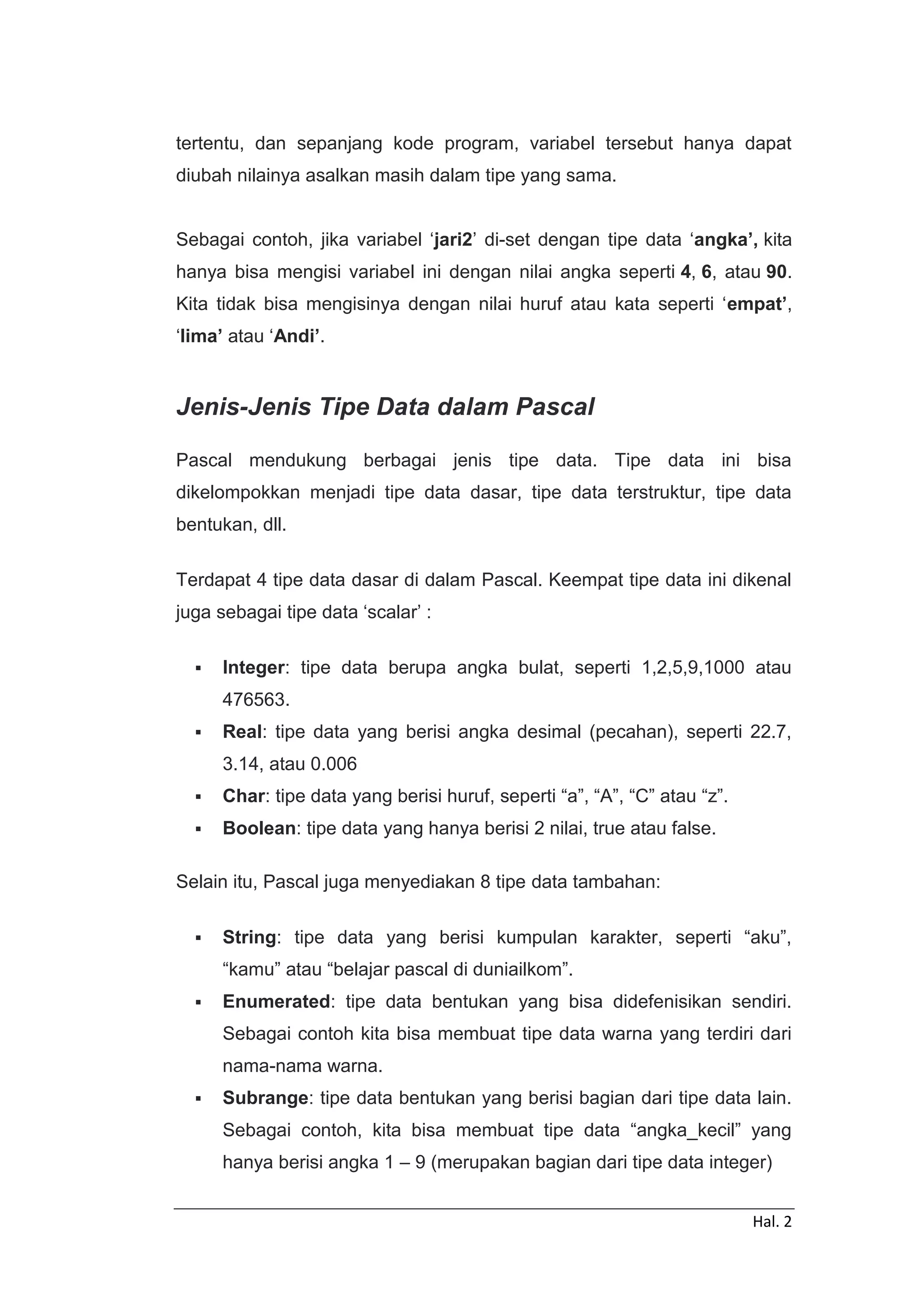 tertentu, dan sepanjang kode program, variabel tersebut hanya dapat diubah nilainya asalkan masih dalam tipe yang sama.

Sebagai contoh, jika variabel ‘jari2’ di-set dengan tipe data ‘angka’, kita hanya bisa mengisi variabel ini dengan nilai angka seperti 4, 6, atau 90. Kita tidak bisa mengisinya dengan nilai huruf atau kata seperti ‘empat’, ‘lima’ atau ‘Andi’.

Jenis-Jenis Tipe Data dalam Pascal

Pascal mendukung berbagai jenis tipe data. Tipe data ini bisa dikelompokkan menjadi tipe data dasar, tipe data terstruktur, tipe data bentukan, dll.

Terdapat 4 tipe data dasar di dalam Pascal. Keempat tipe data ini dikenal juga sebagai tipe data ‘scalar’ :

▪ Integer: tipe data berupa angka bulat, seperti 1,2,5,9,1000 atau 476563.
▪ Real: tipe data yang berisi angka desimal (pecahan), seperti 22.7, 3.14, atau 0.006
▪ Char: tipe data yang berisi huruf, seperti “a”, “A”, “C” atau “z”.
▪ Boolean: tipe data yang hanya berisi 2 nilai, true atau false.

Selain itu, Pascal juga menyediakan 8 tipe data tambahan:

▪ String: tipe data yang berisi kumpulan karakter, seperti “aku”, “kamu” atau “belajar pascal di duniailkom”.
▪ Enumerated: tipe data bentukan yang bisa didefenisikan sendiri. Sebagai contoh kita bisa membuat tipe data warna yang terdiri dari nama-nama warna.
▪ Subrange: tipe data bentukan yang berisi bagian dari tipe data lain. Sebagai contoh, kita bisa membuat tipe data “angka_kecil” yang hanya berisi angka 1 – 9 (merupakan bagian dari tipe data integer)

Hal. 2